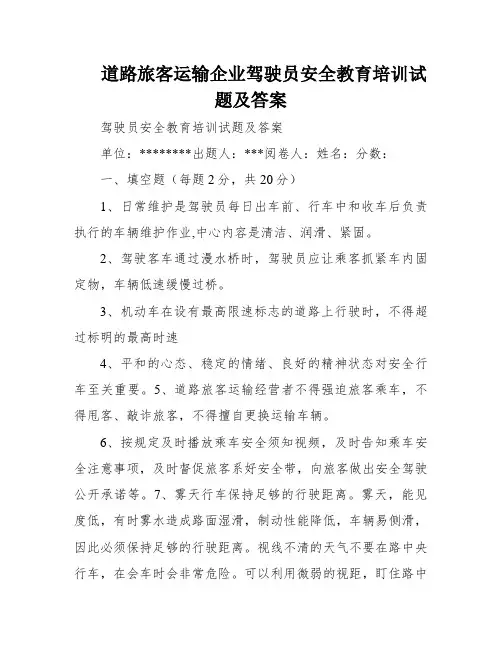 道路旅客运输企业驾驶员安全教育培训试题及答案

驾驶员安全教育培训试题及答案

单位：********出题人：***阅卷人：姓名：分数：

一、填空题（每题2分，共20分）

1、日常维护是驾驶员每日出车前、行车中和收车后负责执行的车辆维护作业,中心内容是清洁、润滑、紧固。

2、驾驶客车通过漫水桥时，驾驶员应让乘客抓紧车内固定物，车辆低速缓慢过桥。

3、机动车在设有最高限速标志的道路上行驶时，不得超过标明的最高时速

4、平和的心态、稳定的情绪、良好的精神状态对安全行车至关重要。5、道路旅客运输经营者不得强迫旅客乘车，不得甩客、敲诈旅客，不得擅自更换运输车辆。

6、按规定及时播放乘车安全须知视频，及时告知乘车安全注意事项，及时督促旅客系好安全带，向旅客做出安全驾驶公开承诺等。7、雾天行车保持足够的行驶距离。雾天，能见度低，有时雾水造成路面湿滑，制动性能降低，车辆易侧滑，因此必须保持足够的行驶距离。视线不清的天气不要在路中央行车，在会车时会非常危险。可以利用微弱的视距，盯住路中